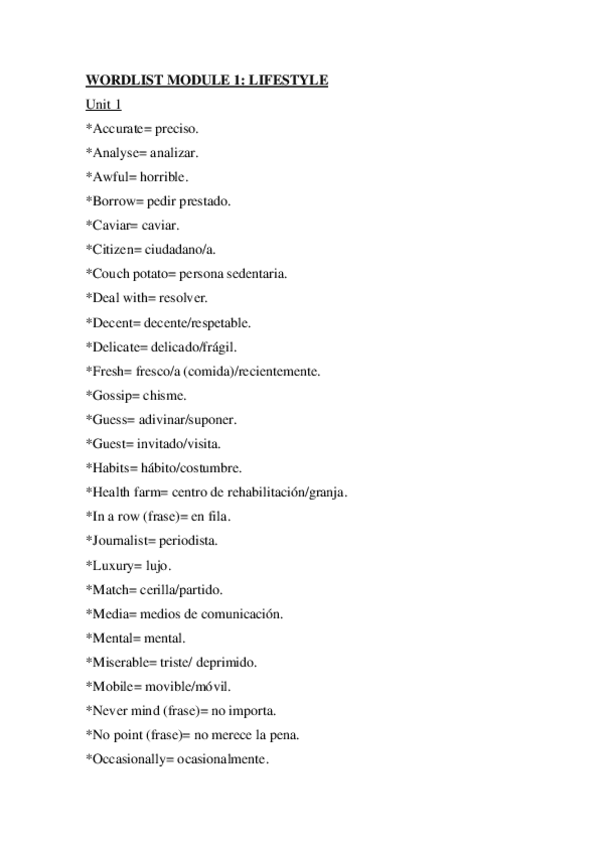 WORDLIST MODULE 1: LIFESTYLE

Unit 1

*Accurate= preciso.

*Analyse= analizar.

*Awful= horrible.

*Borrow= pedir prestado.

*Caviar= caviar.

*Citizen= ciudadano/a.

*Couch potato= persona sedentaria.

*Deal with= resolver.

*Decent= decente/respetable.

*Delicate= delicado/frágil.

*Fresh= fresco/a (comida)/recientemente.

*Gossip= chisme.

*Guess= adivinar/suponer.

*Guest= invitado/visita.

*Habits= hábito/costumbre.

*Health farm= centro de rehabilitación/granja.

*In a row (frase)= en fila.

*Journalist= periodista.

*Luxury= lujo.

*Match= cerilla/partido.

*Media= medios de comunicación.

*Mental= mental.

*Miserable= triste/ deprimido.

*Mobile= movible/móvil.

*Never mind (frase)= no importa.

*No point (frase)= no merece la pena.

*Occasionally= ocasionalmente.